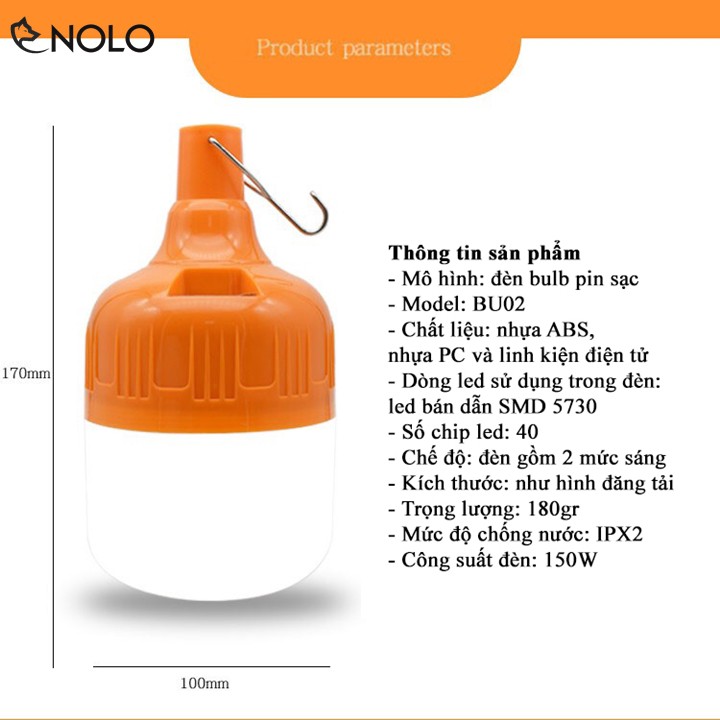 NOLO

Product parameters

170mm

100mm

Thông tin sản phẩm
- Mô hình: đèn bulb pin sạc
- Model: BU02
- Chất liệu: nhựa ABS, nhựa PC và linh kiện điện tử
- Dòng led sử dụng trong đèn: led bán dẫn SMD 5730
- Số chip led: 40
- Chế độ: đèn gồm 2 mức sáng
- Kích thước: như hình đăng tải
- Trọng lượng: 180gr
- Mức độ chống nước: IPX2
- Công suất đèn: 150W